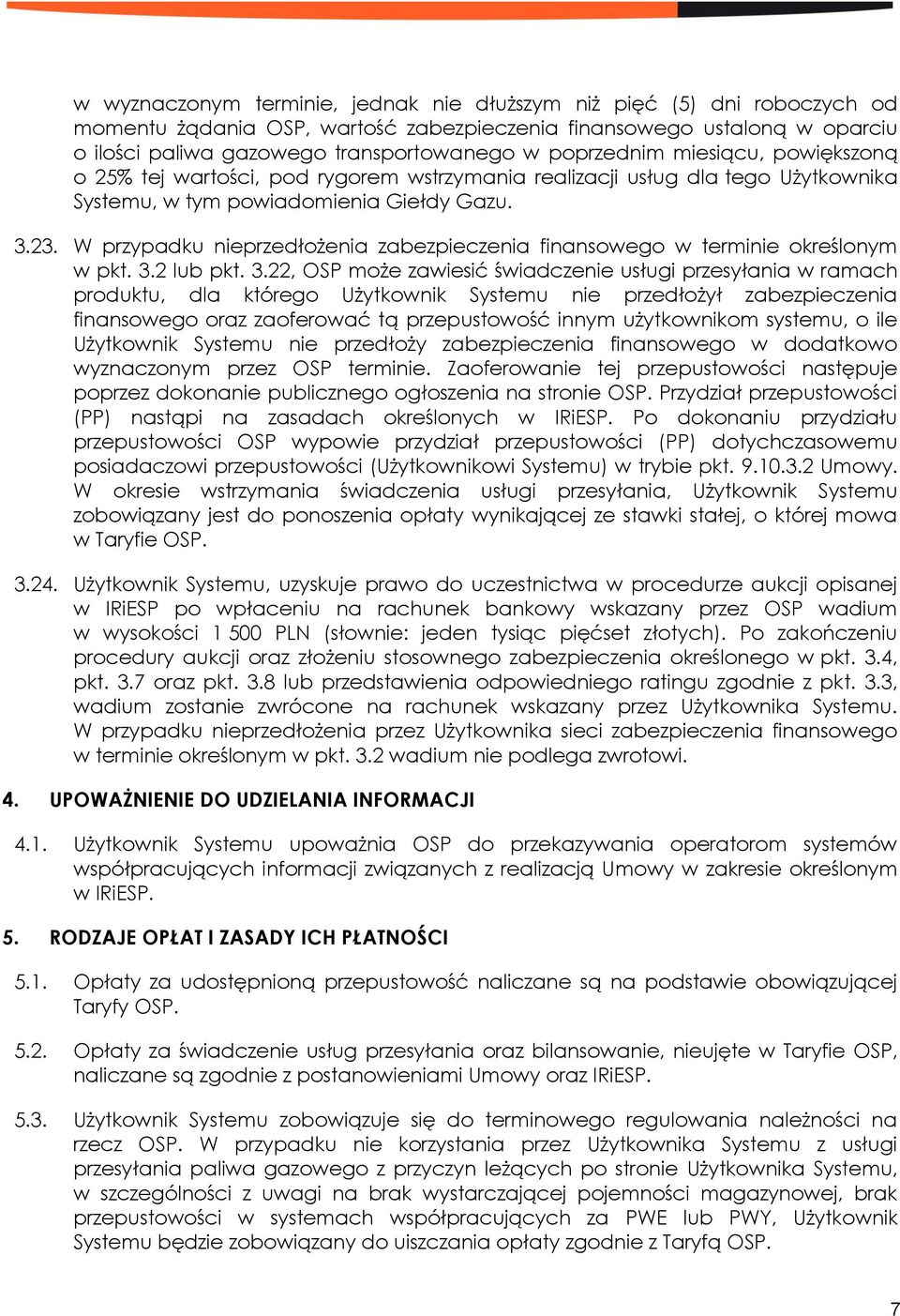 w wyznaczonym terminie, jednak nie dłuższym niż pięć (5) dni roboczych od momentu żądania OSP, wartość zabezpieczenia finansowego ustaloną w oparciu o ilości paliwa gazowego transportowanego w poprzednim miesiącu, powiększoną o 25% tej wartości, pod rygorem wstrzymania realizacji usług dla tego Użytkownika Systemu, w tym powiadomienia Giełdy Gazu.

3.23. W przypadku nieprzedłożenia zabezpieczenia finansowego w terminie określonym w pkt. 3.2 lub pkt. 3.22, OSP może zawiesić świadczenie usługi przesyłania w ramach produktu, dla którego Użytkownik Systemu nie przedłożył zabezpieczenia finansowego oraz zaoferować tą przepustowość innym użytkownikom systemu, o ile Użytkownik Systemu nie przedłoży zabezpieczenia finansowego w dodatkowo wyznaczonym przez OSP terminie. Zaoferowanie tej przepustowości następuje poprzez dokonanie publicznego ogłoszenia na stronie OSP. Przydział przepustowości (PP) nastąpi na zasadach określonych w IRiESP. Po dokonaniu przydziału przepustowości OSP wypowie przydział przepustowości (PP) dotychczasowemu posiadaczowi przepustowości (Użytkownikowi Systemu) w trybie pkt. 9.10.3.2 Umowy. W okresie wstrzymania świadczenia usługi przesyłania, Użytkownik Systemu zobowiązany jest do ponoszenia opłaty wynikającej ze stawki stałej, o której mowa w Taryfie OSP.

3.24. Użytkownik Systemu, uzyskuje prawo do uczestnictwa w procedurze aukcji opisanej w IRiESP po wpłaceniu na rachunek bankowy wskazany przez OSP wadium w wysokości 1 500 PLN (słownie: jeden tysiąc pięćset złotych). Po zakończeniu procedury aukcji oraz złożeniu stosownego zabezpieczenia określonego w pkt. 3.4, pkt. 3.7 oraz pkt. 3.8 lub przedstawienia odpowiedniego ratingu zgodnie z pkt. 3.3, wadium zostanie zwrócone na rachunek wskazany przez Użytkownika Systemu. W przypadku nieprzedłożenia przez Użytkownika sieci zabezpieczenia finansowego w terminie określonym w pkt. 3.2 wadium nie podlega zwrotowi.

4. UPOWAŻNIENIE DO UDZIELANIA INFORMACJI

4.1. Użytkownik Systemu upoważnia OSP do przekazywania operatorom systemów współpracujących informacji związanych z realizacją Umowy w zakresie określonym w IRiESP.

5. RODZAJE OPŁAT I ZASADY ICH PŁATNOŚCI

5.1. Opłaty za udostępnioną przepustowość naliczane są na podstawie obowiązującej Taryfy OSP.

5.2. Opłaty za świadczenie usług przesyłania oraz bilansowanie, nieujęte w Taryfie OSP, naliczane są zgodnie z postanowieniami Umowy oraz IRiESP.

5.3. Użytkownik Systemu zobowiązuje się do terminowego regulowania należności na rzecz OSP. W przypadku nie korzystania przez Użytkownika Systemu z usługi przesyłania paliwa gazowego z przyczyn leżących po stronie Użytkownika Systemu, w szczególności z uwagi na brak wystarczającej pojemności magazynowej, brak przepustowości w systemach współpracujących za PWE lub PWY, Użytkownik Systemu będzie zobowiązany do uiszczania opłaty zgodnie z Taryfą OSP.

7